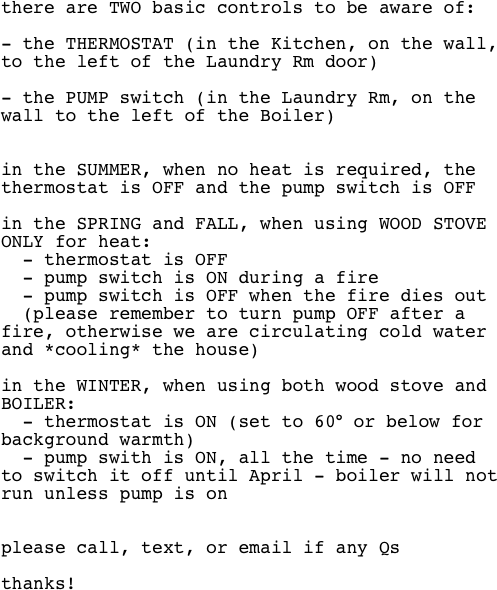 there are TWO basic controls to be aware of:

- the THERMOSTAT (in the Kitchen, on the wall, to the left of the Laundry Rm door)

- the PUMP switch (in the Laundry Rm, on the wall to the left of the Boiler)

in the SUMMER, when no heat is required, the thermostat is OFF and the pump switch is OFF

in the SPRING and FALL, when using WOOD STOVE ONLY for heat:
- thermostat is OFF
- pump switch is ON during a fire
- pump switch is OFF when the fire dies out
(please remember to turn pump OFF after a fire, otherwise we are circulating cold water and *cooling* the house)

in the WINTER, when using both wood stove and BOILER:
- thermostat is ON (set to 60° or below for background warmth)
- pump swith is ON, all the time - no need to switch it off until April - boiler will not run unless pump is on

please call, text, or email if any Qs

thanks!